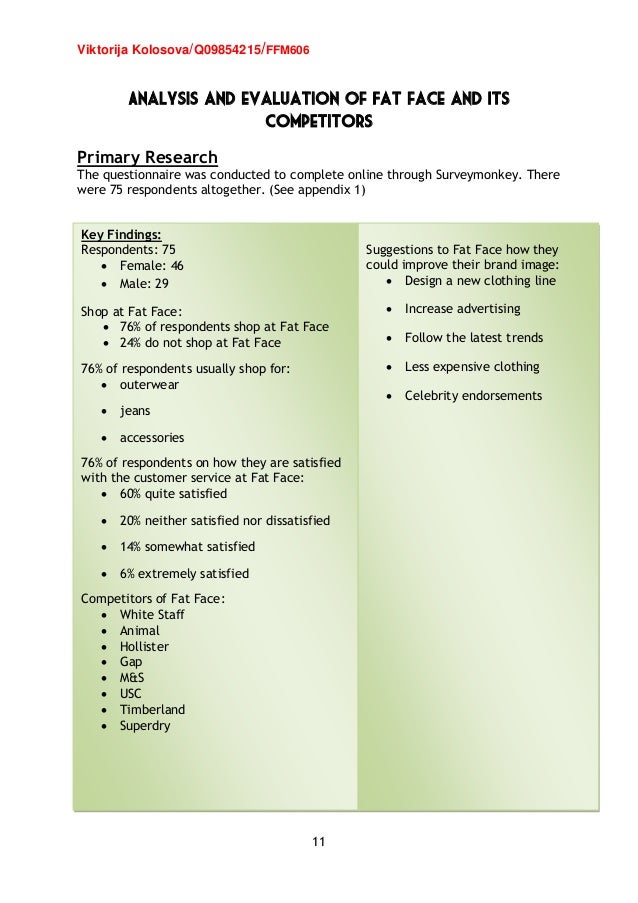 Viktorija Kolosova/Q09854215/FFM606

ANALYSIS AND EVALUATION OF FAT FACE AND ITS COMPETITORS

Primary Research
The questionnaire was conducted to complete online through Surveymonkey. There were 75 respondents altogether. (See appendix 1)

Key Findings:
Respondents: 75
• Female: 46
• Male: 29

Shop at Fat Face:
• 76% of respondents shop at Fat Face
• 24% do not shop at Fat Face

76% of respondents usually shop for:
• outerwear
• jeans
• accessories

76% of respondents on how they are satisfied with the customer service at Fat Face:
• 60% quite satisfied
• 20% neither satisfied nor dissatisfied
• 14% somewhat satisfied
• 6% extremely satisfied

Competitors of Fat Face:
• White Staff
• Animal
• Hollister
• Gap
• M&S
• USC
• Timberland
• Superdry

Suggestions to Fat Face how they could improve their brand image:
• Design a new clothing line
• Increase advertising
• Follow the latest trends
• Less expensive clothing
• Celebrity endorsements

11